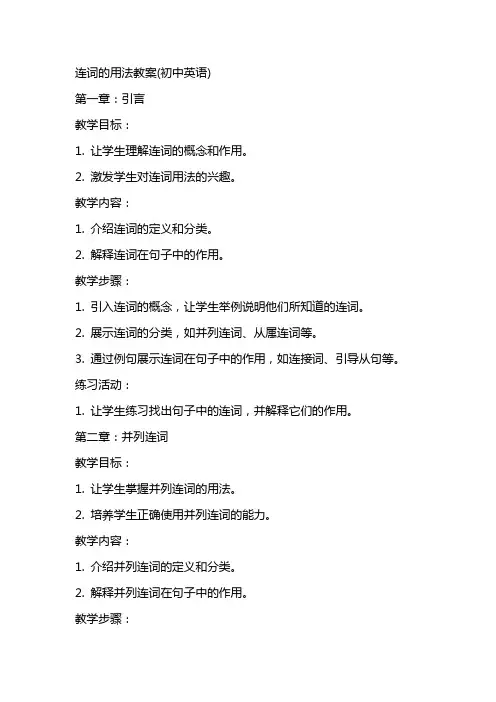 连词的用法教案(初中英语)

第一章：引言

教学目标：

1. 让学生理解连词的概念和作用。

2. 激发学生对连词用法的兴趣。

教学内容：

1. 介绍连词的定义和分类。

2. 解释连词在句子中的作用。

教学步骤：

1. 引入连词的概念，让学生举例说明他们所知道的连词。

2. 展示连词的分类，如并列连词、从属连词等。

3. 通过例句展示连词在句子中的作用，如连接词、引导从句等。

练习活动：

1. 让学生练习找出句子中的连词，并解释它们的作用。

第二章：并列连词

教学目标：

1. 让学生掌握并列连词的用法。

2. 培养学生正确使用并列连词的能力。

教学内容：

1. 介绍并列连词的定义和分类。

2. 解释并列连词在句子中的作用。

教学步骤：